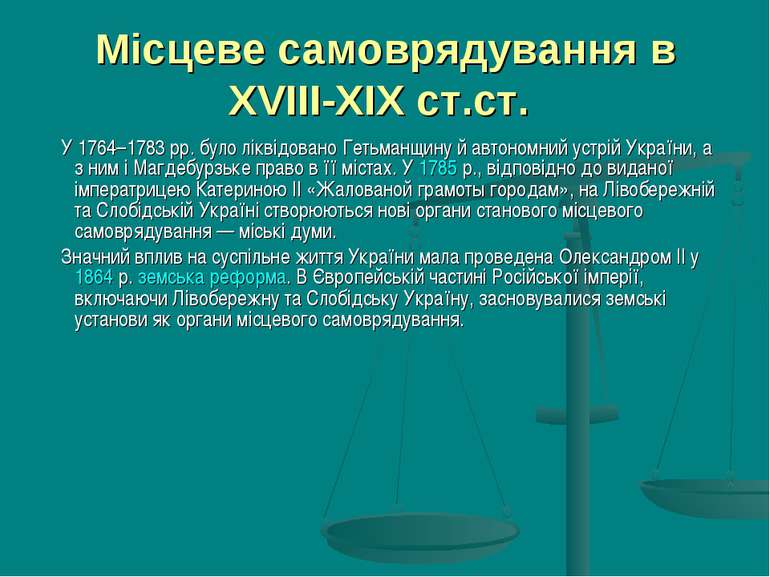 Місцеве самоврядування в XVIII-XIX ст.ст.

У 1764–1783 рр. було ліквідовано Гетьманщину й автономний устрій України, а з ним і Магдебурзьке право в її містах. У 1785 р., відповідно до виданої імператрицею Катериною II «Жалованой грамоты городам», на Лівобережній та Слобідській Україні створюються нові органи станового місцевого самоврядування — міські думи.

Значний вплив на суспільне життя України мала проведена Олександром II у 1864 р. земська реформа. В Європейській частині Російської імперії, включаючи Лівобережну та Слобідську Україну, засновувалися земські установи як органи місцевого самоврядування.